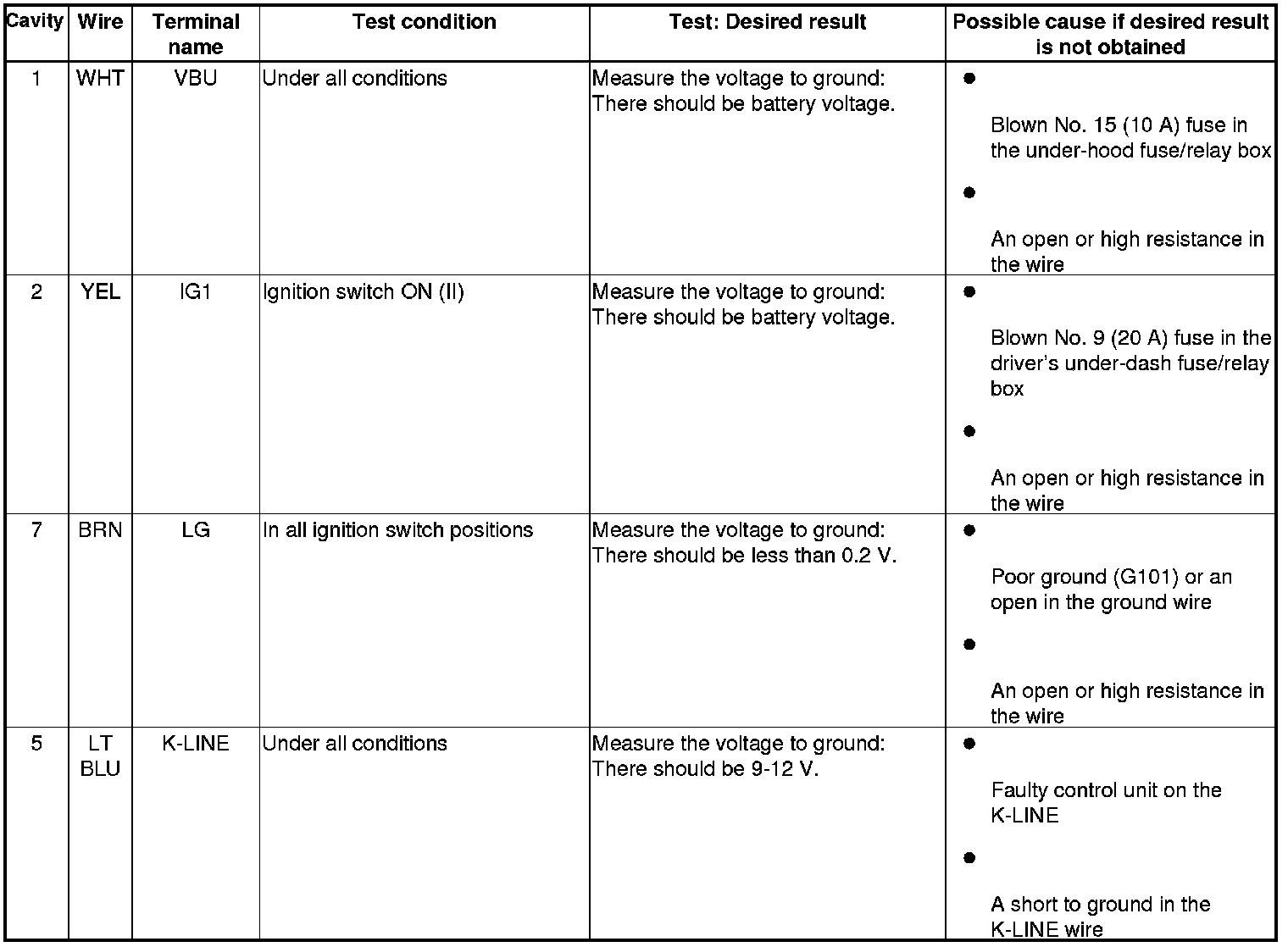 | Cavity | Wire | Terminal name | Test condition | Test: Desired result | Possible cause if desired result is not obtained |
|---|---|---|---|---|---|
| 1 | WHT | VBU | Under all conditions | Measure the voltage to ground: There should be battery voltage. | ● Blown No. 15 (10 A) fuse in the under-hood fuse/relay box ● An open or high resistance in the wire |
| 2 | YEL | IG1 | Ignition switch ON (II) | Measure the voltage to ground: There should be battery voltage. | ● Blown No. 9 (20 A) fuse in the driver's under-dash fuse/relay box ● An open or high resistance in the wire |
| 7 | BRN | LG | In all ignition switch positions | Measure the voltage to ground: There should be less than 0.2 V. | ● Poor ground (G101) or an open in the ground wire ● An open or high resistance in the wire |
| 5 | LT BLU | K-LINE | Under all conditions | Measure the voltage to ground: There should be 9-12 V. | ● Faulty control unit on the K-LINE ● A short to ground in the K-LINE wire |